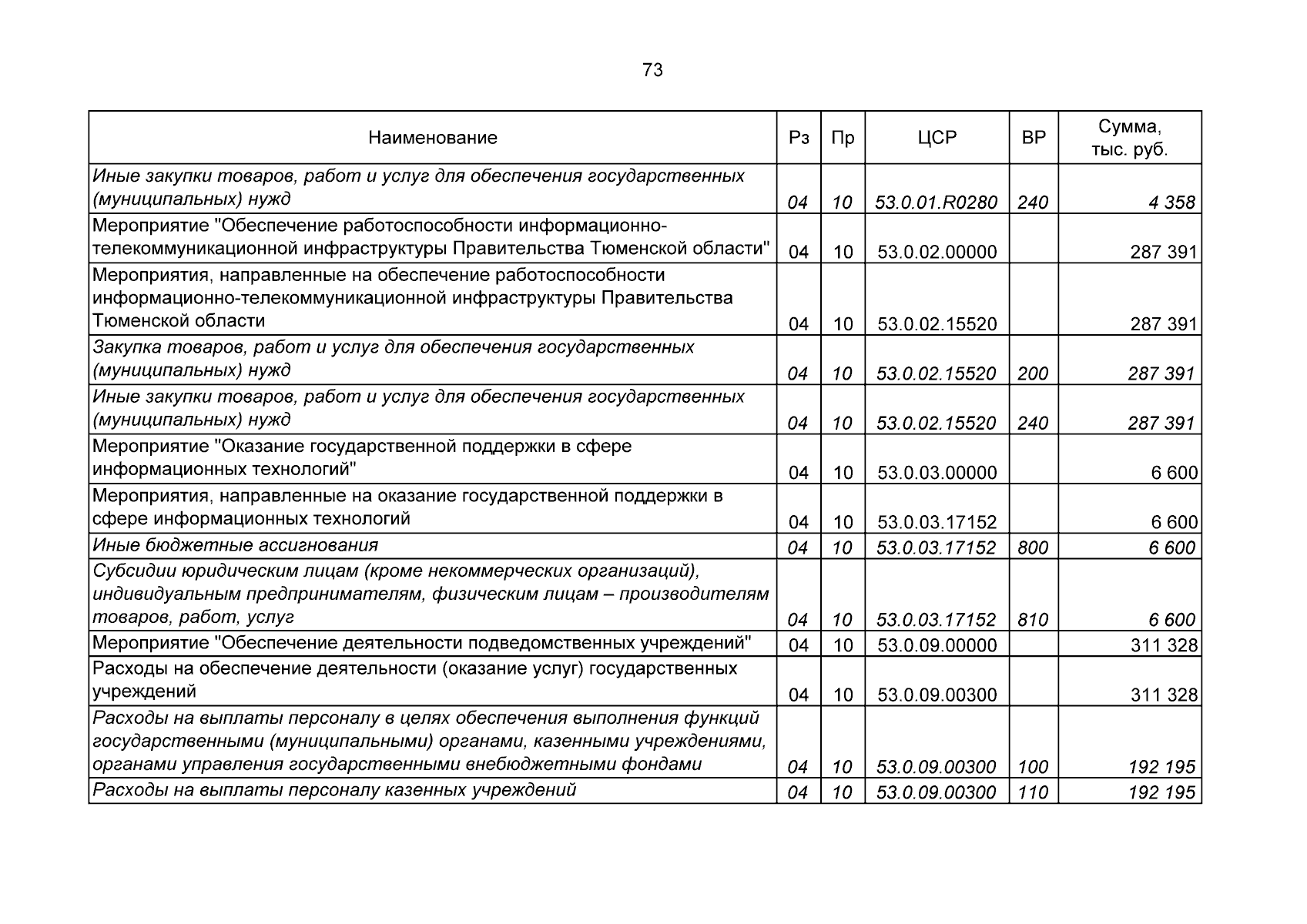 73

| Наименование | Рз | Пр | ЦСР | ВР | Сумма, тыс. руб. |
|---|---|---|---|---|---|
| Иные закупки товаров, работ и услуг для обеспечения государственных (муниципальных) нужд | 04 | 10 | 53.0.01.R0280 | 240 | 4 358 |
| Мероприятие "Обеспечение работоспособности информационно-телекоммуникационной инфраструктуры Правительства Тюменской области" | 04 | 10 | 53.0.02.00000 | | 287 391 |
| Мероприятия, направленные на обеспечение работоспособности информационно-телекоммуникационной инфраструктуры Правительства Тюменской области | 04 | 10 | 53.0.02.15520 | | 287 391 |
| Закупка товаров, работ и услуг для обеспечения государственных (муниципальных) нужд | 04 | 10 | 53.0.02.15520 | 200 | 287 391 |
| Иные закупки товаров, работ и услуг для обеспечения государственных (муниципальных) нужд | 04 | 10 | 53.0.02.15520 | 240 | 287 391 |
| Мероприятие "Оказание государственной поддержки в сфере информационных технологий" | 04 | 10 | 53.0.03.00000 | | 6 600 |
| Мероприятия, направленные на оказание государственной поддержки в сфере информационных технологий | 04 | 10 | 53.0.03.17152 | | 6 600 |
| Иные бюджетные ассигнования | 04 | 10 | 53.0.03.17152 | 800 | 6 600 |
| Субсидии юридическим лицам (кроме некоммерческих организаций), индивидуальным предпринимателям, физическим лицам – производителям товаров, работ, услуг | 04 | 10 | 53.0.03.17152 | 810 | 6 600 |
| Мероприятие "Обеспечение деятельности подведомственных учреждений" | 04 | 10 | 53.0.09.00000 | | 311 328 |
| Расходы на обеспечение деятельности (оказание услуг) государственных учреждений | 04 | 10 | 53.0.09.00300 | | 311 328 |
| Расходы на выплаты персоналу в целях обеспечения выполнения функций государственными (муниципальными) органами, казенными учреждениями, органами управления государственными внебюджетными фондами | 04 | 10 | 53.0.09.00300 | 100 | 192 195 |
| Расходы на выплаты персоналу казенных учреждений | 04 | 10 | 53.0.09.00300 | 110 | 192 195 |